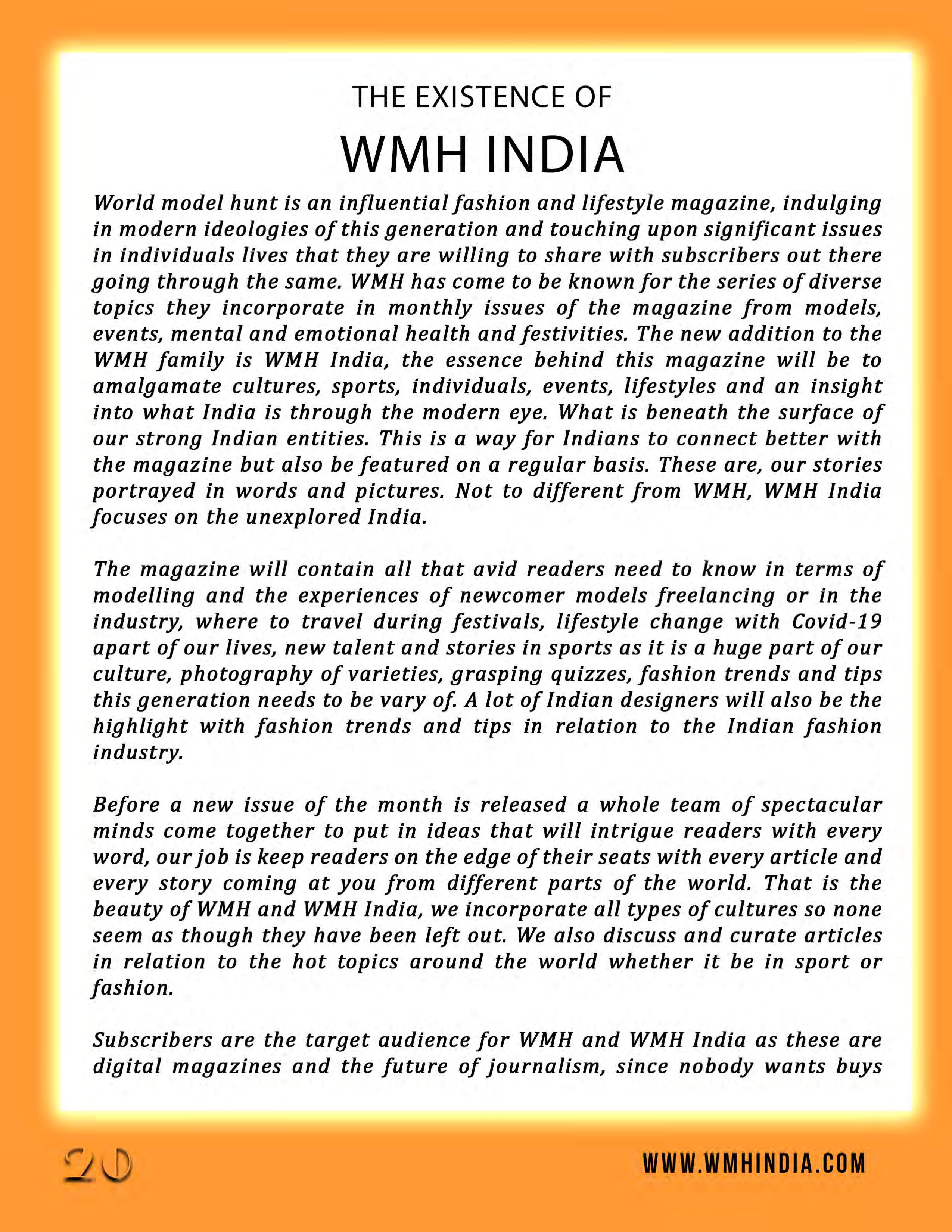 THE EXISTENCE OF

WMH INDIA

World model hunt is an influential fashion and lifestyle magazine, indulging in modern ideologies of this generation and touching upon significant issues in individuals lives that they are willing to share with subscribers out there going through the same. WMH has come to be known for the series of diverse topics they incorporate in monthly issues of the magazine from models, events, mental and emotional health and festivities. The new addition to the WMH family is WMH India, the essence behind this magazine will be to amalgamate cultures, sports, individuals, events, lifestyles and an insight into what India is through the modern eye. What is beneath the surface of our strong Indian entities. This is a way for Indians to connect better with the magazine but also be featured on a regular basis. These are, our stories portrayed in words and pictures. Not to different from WMH, WMH India focuses on the unexplored India.

The magazine will contain all that avid readers need to know in terms of modelling and the experiences of newcomer models freelancing or in the industry, where to travel during festivals, lifestyle change with Covid-19 apart of our lives, new talent and stories in sports as it is a huge part of our culture, photography of varieties, grasping quizzes, fashion trends and tips this generation needs to be vary of. A lot of Indian designers will also be the highlight with fashion trends and tips in relation to the Indian fashion industry.

Before a new issue of the month is released a whole team of spectacular minds come together to put in ideas that will intrigue readers with every word, our job is keep readers on the edge of their seats with every article and every story coming at you from different parts of the world. That is the beauty of WMH and WMH India, we incorporate all types of cultures so none seem as though they have been left out. We also discuss and curate articles in relation to the hot topics around the world whether it be in sport or fashion.

Subscribers are the target audience for WMH and WMH India as these are digital magazines and the future of journalism, since nobody wants buys

20

WWW.WMHINDIA.COM